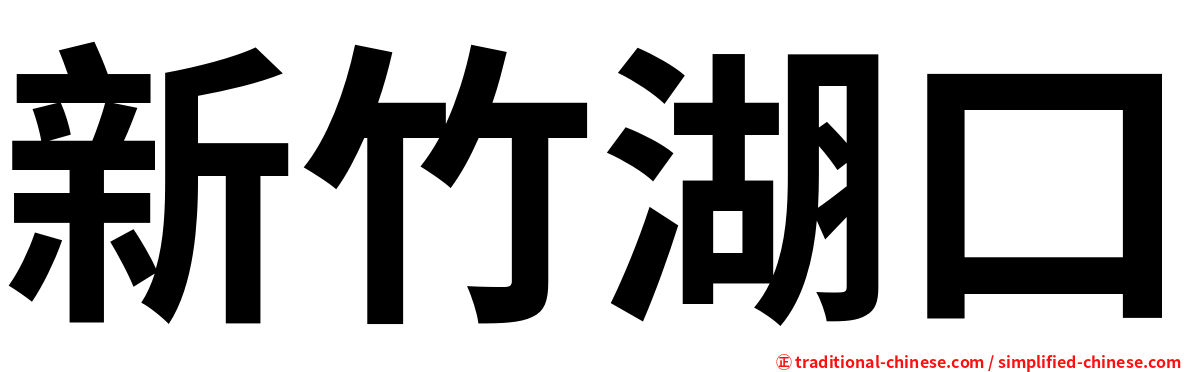 新竹湖口

㊣ traditional-chinese.com / simplified-chinese.com